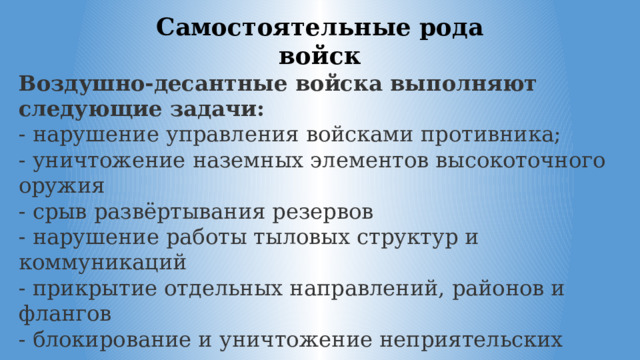 Самостоятельные рода войск

Воздушно-десантные войска выполняют следующие задачи:
- нарушение управления войсками противника;
- уничтожение наземных элементов высокоточного оружия
- срыв развёртывания резервов
- нарушение работы тыловых структур и коммуникаций
- прикрытие отдельных направлений, районов и флангов
- блокирование и уничтожение неприятельских